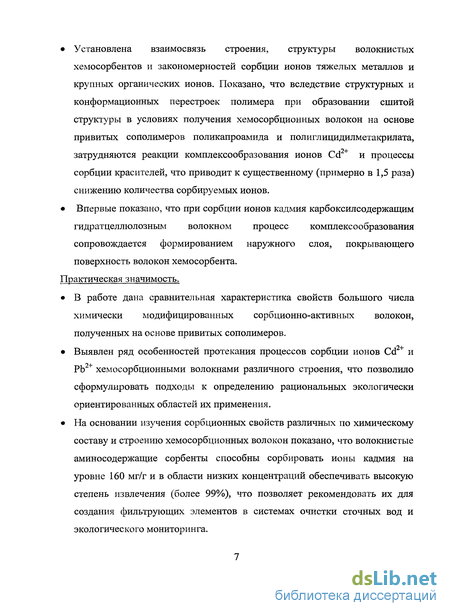 • Установлена взаимосвязь строения, структуры волокнистых хемосорбентов и закономерностей сорбции ионов тяжелых металлов и крупных органических ионов. Показано, что вследствие структурных и конформационных перестроек полимера при образовании сшитой структуры в условиях получения хемосорбционных волокон на основе привитых сополимеров поликапроамида и полиглицидилметакрилата, затрудняются реакции комплексообразования ионов $Cd^{2+}$ и процессы сорбции красителей, что приводит к существенному (примерно в 1,5 раза) снижению количества сорбируемых ионов.

• Впервые показано, что при сорбции ионов кадмия карбоксилсодержащим гидратцеллюлозным волокном процесс комплексообразования сопровождается формированием наружного слоя, покрывающего поверхность волокон хемосорбента.

Практическая значимость.

• В работе дана сравнительная характеристика свойств большого числа химически модифицированных сорбционно-активных волокон, полученных на основе привитых сополимеров.

• Выявлен ряд особенностей протекания процессов сорбции ионов $Cd^{2+}$ и $Pb^{2+}$ хемосорбционными волокнами различного строения, что позволило сформулировать подходы к определению рациональных экологически ориентированных областей их применения.

• На основании изучения сорбционных свойств различных по химическому составу и строению хемосорбционных волокон показано, что волокнистые аминосодержащие сорбенты способны сорбировать ионы кадмия на уровне 160 мг/г и в области низких концентраций обеспечивать высокую степень извлечения (более 99%), что позволяет рекомендовать их для создания фильтрующих элементов в системах очистки сточных вод и экологического мониторинга.

7

dsLib.net
библиотека диссертаций